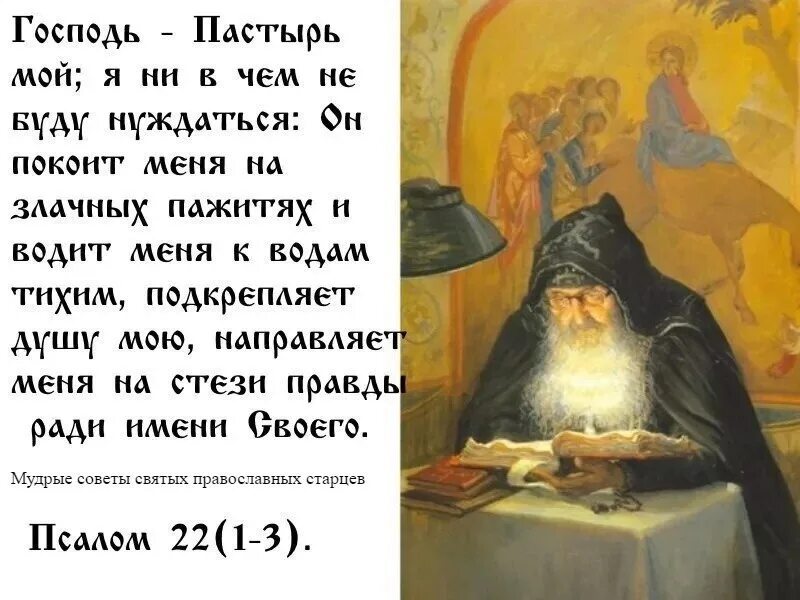 Господь - Пастырь мой; я ни в чем не буду нуждаться: Он покоит меня на злачных пажитях и водит меня к водам тихим, подкрепляет душу мою, направляет меня на стези правды ради имени Своего.

Мудрые советы святых православных старцев

Псалом 22(1-3).